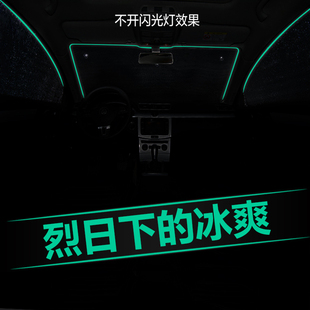 不开闪光灯效果

烈日下的冰爽